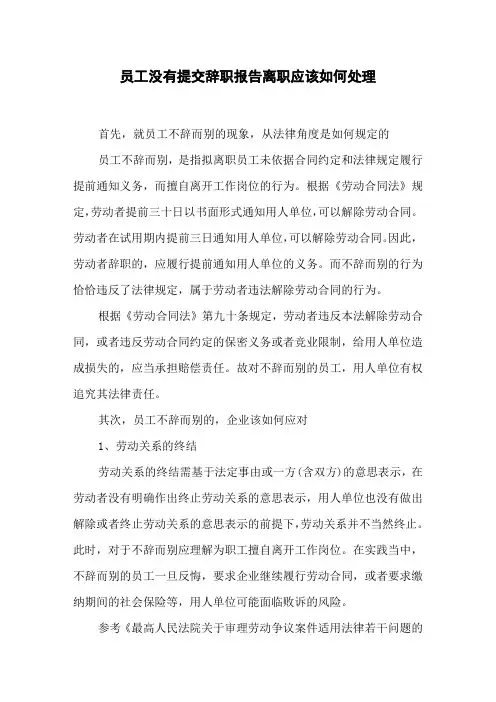 员工没有提交辞职报告离职应该如何处理

首先，就员工不辞而别的现象，从法律角度是如何规定的

员工不辞而别，是指拟离职员工未依据合同约定和法律规定履行提前通知义务，而擅自离开工作岗位的行为。根据《劳动合同法》规定，劳动者提前三十日以书面形式通知用人单位，可以解除劳动合同。劳动者在试用期内提前三日通知用人单位，可以解除劳动合同。因此，劳动者辞职的，应履行提前通知用人单位的义务。而不辞而别的行为恰恰违反了法律规定，属于劳动者违法解除劳动合同的行为。

根据《劳动合同法》第九十条规定，劳动者违反本法解除劳动合同，或者违反劳动合同约定的保密义务或者竞业限制，给用人单位造成损失的，应当承担赔偿责任。故对不辞而别的员工，用人单位有权追究其法律责任。

其次，员工不辞而别的，企业该如何应对

1、劳动关系的终结

劳动关系的终结需基于法定事由或一方(含双方)的意思表示，在劳动者没有明确作出终止劳动关系的意思表示，用人单位也没有做出解除或者终止劳动关系的意思表示的前提下，劳动关系并不当然终止。此时，对于不辞而别应理解为职工擅自离开工作岗位。在实践当中，不辞而别的员工一旦反悔，要求企业继续履行劳动合同，或者要求缴纳期间的社会保险等，用人单位可能面临败诉的风险。

参考《最高人民法院关于审理劳动争议案件适用法律若干问题的